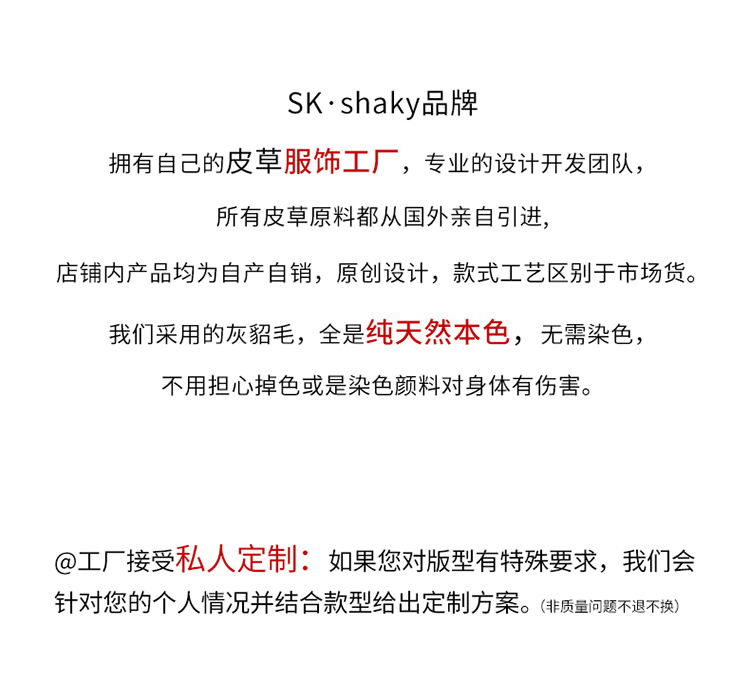 SK·shaky品牌

拥有自己的皮草服饰工厂，专业的设计开发团队，

所有皮草原料都从国外亲自引进,

店铺内产品均为自产自销，原创设计，款式工艺区别于市场货。

我们采用的灰貂毛，全是纯天然本色，无需染色，

不用担心掉色或是染色颜料对身体有伤害。

@工厂接受私人定制：如果您对版型有特殊要求，我们会针对您的个人情况并结合款型给出定制方案。(非质量问题不退不换)